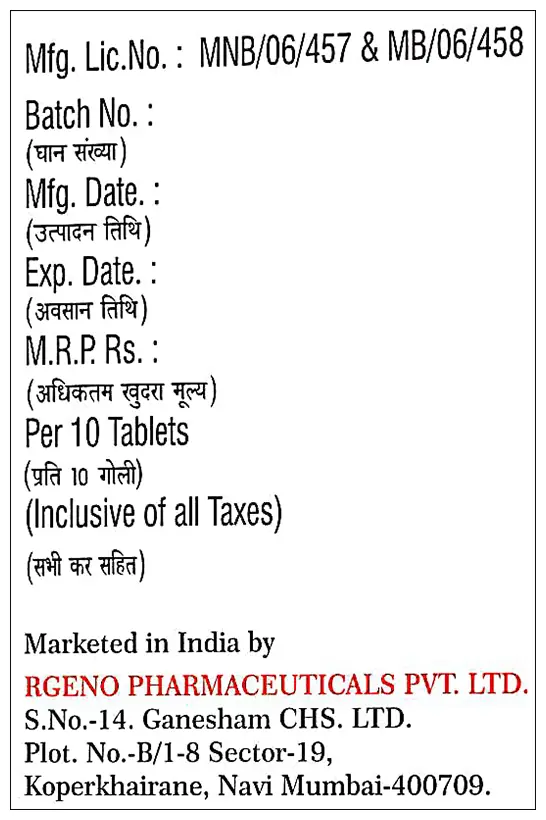 Mfg. Lic.No. : MNB/06/457 & MB/06/458

Batch No. :
(घान संख्या)

Mfg. Date. :
(उत्पादन तिथि)

Exp. Date. :
(अवसान तिथि)

M.R.P. Rs. :
(अधिकतम खुदरा मूल्य)

Per 10 Tablets
(प्रति 10 गोली)

(Inclusive of all Taxes)
(सभी कर सहित)

Marketed in India by

RGENO PHARMACEUTICALS PVT. LTD.
S.No.-14. Ganesham CHS. LTD.
Plot. No.-B/1-8 Sector-19,
Koperkhairane, Navi Mumbai-400709.